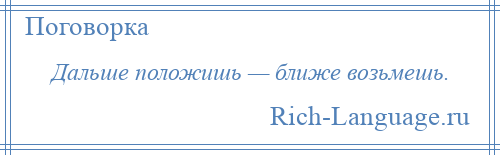 Поговорка

Дальше положишь — ближе возьмешь.

Rich-Language.ru